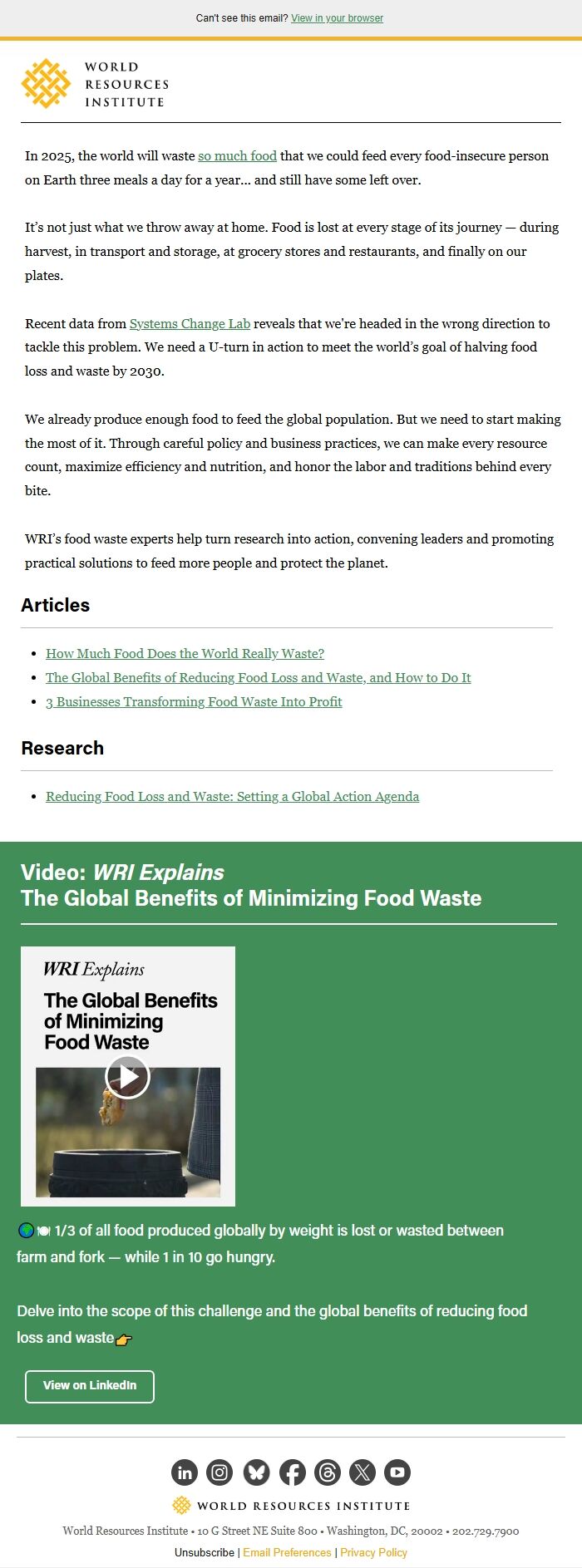 Can't see this email? View in your browser

WORLD RESOURCES INSTITUTE

In 2025, the world will waste so much food that we could feed every food-insecure person on Earth three meals a day for a year... and still have some left over.

It's not just what we throw away at home. Food is lost at every stage of its journey — during harvest, in transport and storage, at grocery stores and restaurants, and finally on our plates.

Recent data from Systems Change Lab reveals that we're headed in the wrong direction to tackle this problem. We need a U-turn in action to meet the world's goal of halving food loss and waste by 2030.

We already produce enough food to feed the global population. But we need to start making the most of it. Through careful policy and business practices, we can make every resource count, maximize efficiency and nutrition, and honor the labor and traditions behind every bite.

WRI's food waste experts help turn research into action, convening leaders and promoting practical solutions to feed more people and protect the planet.

Articles

- How Much Food Does the World Really Waste?
- The Global Benefits of Reducing Food Loss and Waste, and How to Do It
- 3 Businesses Transforming Food Waste Into Profit

Research

- Reducing Food Loss and Waste: Setting a Global Action Agenda

Video: WRI Explains
The Global Benefits of Minimizing Food Waste

WRI Explains
The Global Benefits of Minimizing Food Waste

🌍🍽 1/3 of all food produced globally by weight is lost or wasted between farm and fork — while 1 in 10 go hungry.

Delve into the scope of this challenge and the global benefits of reducing food loss and waste👉

View on LinkedIn

WORLD RESOURCES INSTITUTE

World Resources Institute • 10 G Street NE Suite 800 • Washington, DC, 20002 • 202.729.7900

Unsubscribe | Email Preferences | Privacy Policy